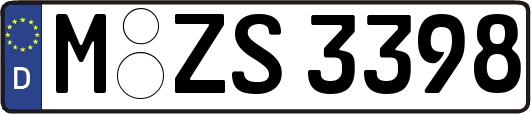 D
M ZS 3398